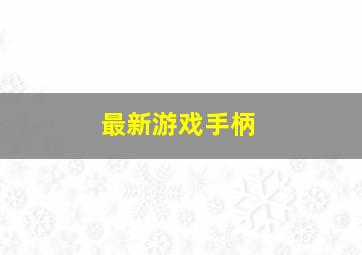 最新游戏手柄